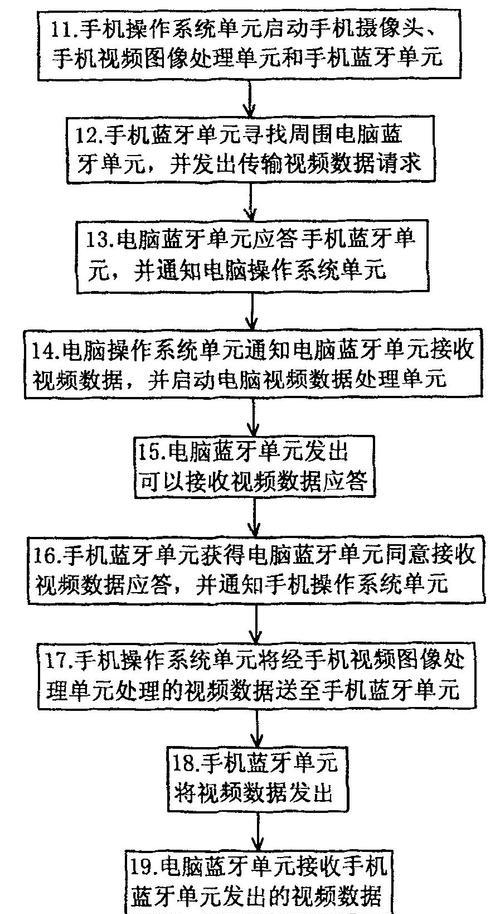 11.手机操作系统单元启动手机摄像头、手机视频图像处理单元和手机蓝牙单元

12.手机蓝牙单元寻找周围电脑蓝牙单元，并发出传输视频数据请求

13.电脑蓝牙单元应答手机蓝牙单元，并通知电脑操作系统单元

14.电脑操作系统单元通知电脑蓝牙单元接收视频数据，并启动电脑视频数据处理单元

15.电脑蓝牙单元发出可以接收视频数据应答

16.手机蓝牙单元获得电脑蓝牙单元同意接收视频数据应答，并通知手机操作系统单元

17.手机操作系统单元将经手机视频图像处理单元处理的视频数据送至手机蓝牙单元

18.手机蓝牙单元将视频数据发出

19.电脑蓝牙单元接收手机蓝牙单元发出的视频数据